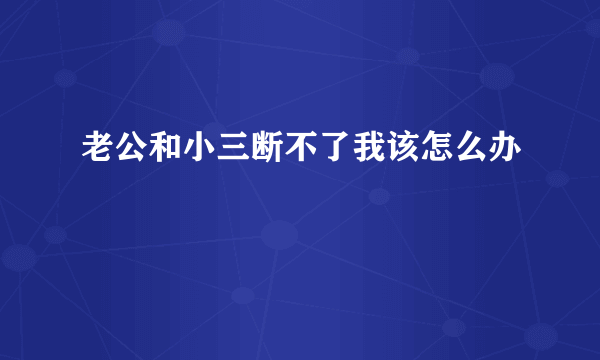 老公和小三断不了我该怎么办